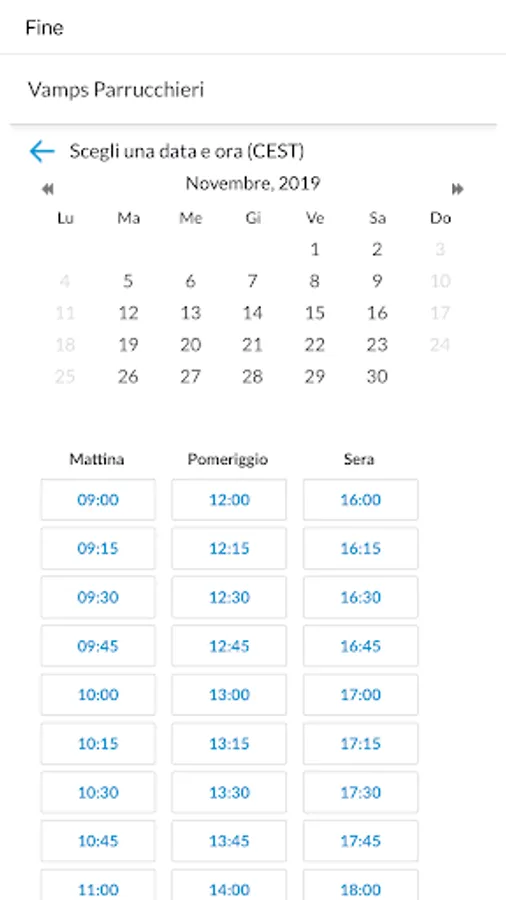 Fine

Vamps Parrucchieri

Scegli una data e ora (CEST)

Novembre, 2019

| Lu | Ma | Me | Gi | Ve | Sa | Do |
|---|---|---|---|---|---|---|
| | | | | 1 | 2 | 3 |
| 4 | 5 | 6 | 7 | 8 | 9 | 10 |
| 11 | 12 | 13 | 14 | 15 | 16 | 17 |
| 18 | 19 | 20 | 21 | 22 | 23 | 24 |
| 25 | 26 | 27 | 28 | 29 | 30 | |

| Mattina | Pomeriggio | Sera |
|---|---|---|
| 09:00 | 12:00 | 16:00 |
| 09:15 | 12:15 | 16:15 |
| 09:30 | 12:30 | 16:30 |
| 09:45 | 12:45 | 16:45 |
| 10:00 | 13:00 | 17:00 |
| 10:15 | 13:15 | 17:15 |
| 10:30 | 13:30 | 17:30 |
| 10:45 | 13:45 | 17:45 |
| 11:00 | 14:00 | 18:00 |